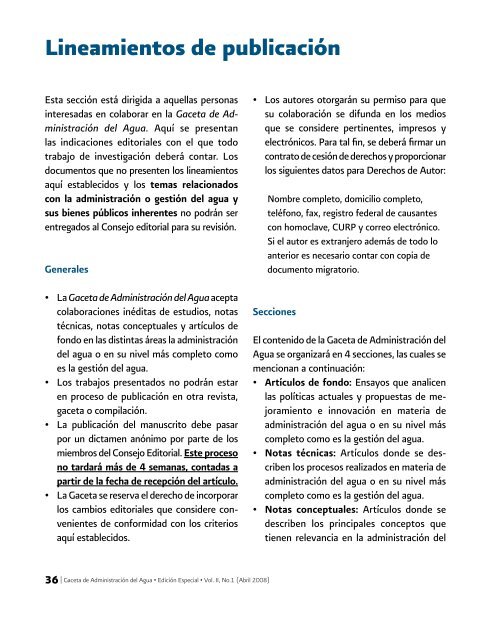 Lineamientos de publicación

Esta sección está dirigida a aquellas personas interesadas en colaborar en la Gaceta de Administración del Agua. Aquí se presentan las indicaciones editoriales con el que todo trabajo de investigación deberá contar. Los documentos que no presenten los lineamientos aquí establecidos y los temas relacionados con la administración o gestión del agua y sus bienes públicos inherentes no podrán ser entregados al Consejo editorial para su revisión.

Generales

• La Gaceta de Administración del Agua acepta colaboraciones inéditas de estudios, notas técnicas, notas conceptuales y artículos de fondo en las distintas áreas la administración del agua o en su nivel más completo como es la gestión del agua.
• Los trabajos presentados no podrán estar en proceso de publicación en otra revista, gaceta o compilación.
• La publicación del manuscrito debe pasar por un dictamen anónimo por parte de los miembros del Consejo Editorial. Este proceso no tardará más de 4 semanas, contadas a partir de la fecha de recepción del artículo.
• La Gaceta se reserva el derecho de incorporar los cambios editoriales que considere convenientes de conformidad con los criterios aquí establecidos.

• Los autores otorgarán su permiso para que su colaboración se difunda en los medios que se considere pertinentes, impresos y electrónicos. Para tal fin, se deberá firmar un contrato de cesión de derechos y proporcionar los siguientes datos para Derechos de Autor:

Nombre completo, domicilio completo, teléfono, fax, registro federal de causantes con homoclave, CURP y correo electrónico. Si el autor es extranjero además de todo lo anterior es necesario contar con copia de documento migratorio.

Secciones

El contenido de la Gaceta de Administración del Agua se organizará en 4 secciones, las cuales se mencionan a continuación:
• Artículos de fondo: Ensayos que analicen las políticas actuales y propuestas de mejoramiento e innovación en materia de administración del agua o en su nivel más completo como es la gestión del agua.
• Notas técnicas: Artículos donde se describen los procesos realizados en materia de administración del agua o en su nivel más completo como es la gestión del agua.
• Notas conceptuales: Artículos donde se describen los principales conceptos que tienen relevancia en la administración del

36 | Gaceta de Administración del Agua • Edición Especial • Vol. II, No.1 (Abril 2008)